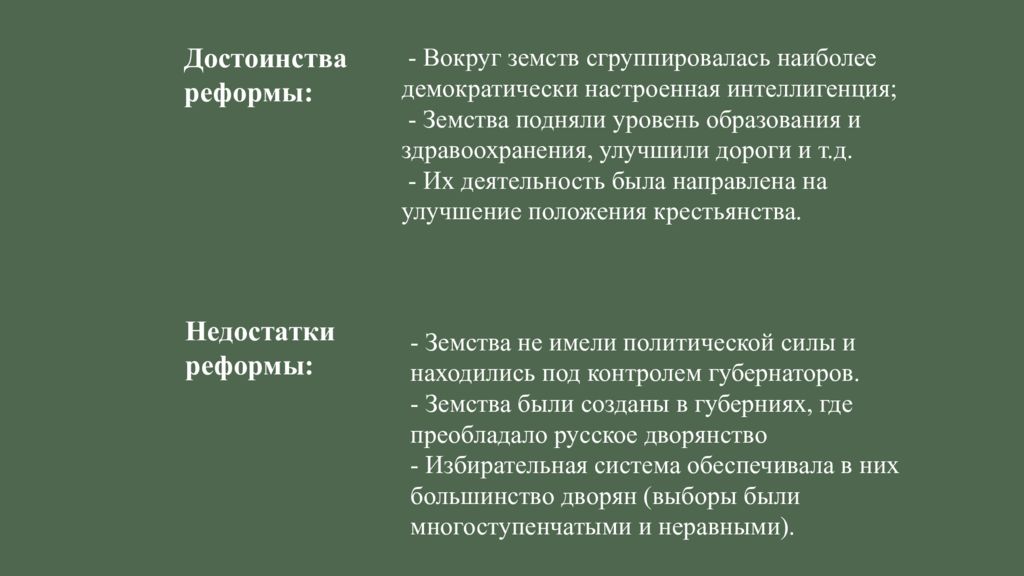 Достоинства реформы:

- Вокруг земств сгруппировалась наиболее демократически настроенная интеллигенция;
- Земства подняли уровень образования и здравоохранения, улучшили дороги и т.д.
- Их деятельность была направлена на улучшение положения крестьянства.

Недостатки реформы:

- Земства не имели политической силы и находились под контролем губернаторов.
- Земства были созданы в губерниях, где преобладало русское дворянство
- Избирательная система обеспечивала в них большинство дворян (выборы были многоступенчатыми и неравными).